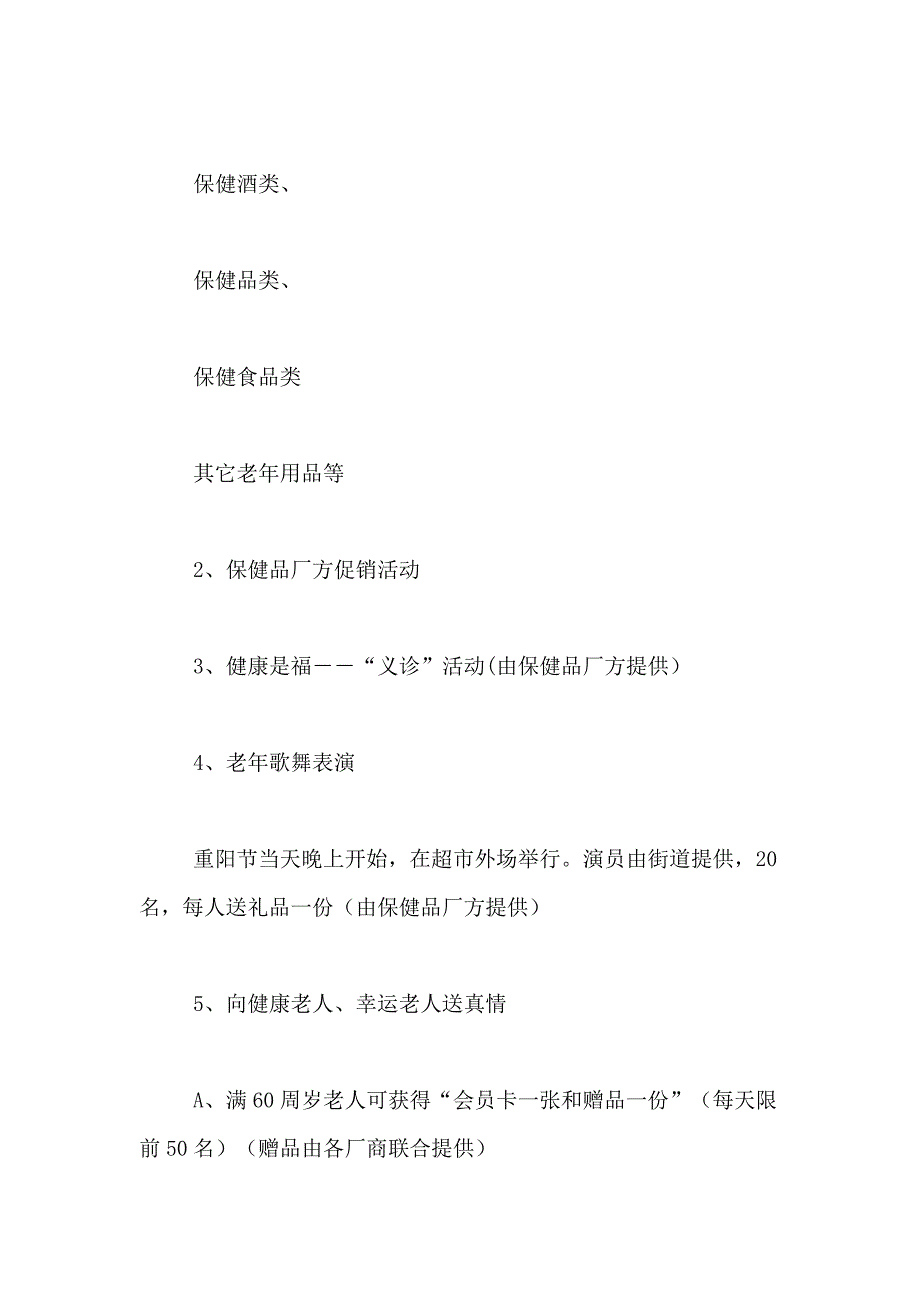 保健酒类、

保健品类、

保健食品类

其它老年用品等

2、保健品厂方促销活动

3、健康是福——“义诊”活动(由保健品厂方提供)

4、老年歌舞表演

重阳节当天晚上开始，在超市外场举行。演员由街道提供，20名，每人送礼品一份（由保健品厂方提供）

5、向健康老人、幸运老人送真情

A、满60周岁老人可获得“会员卡一张和赠品一份”（每天限前50名）（赠品由各厂商联合提供）